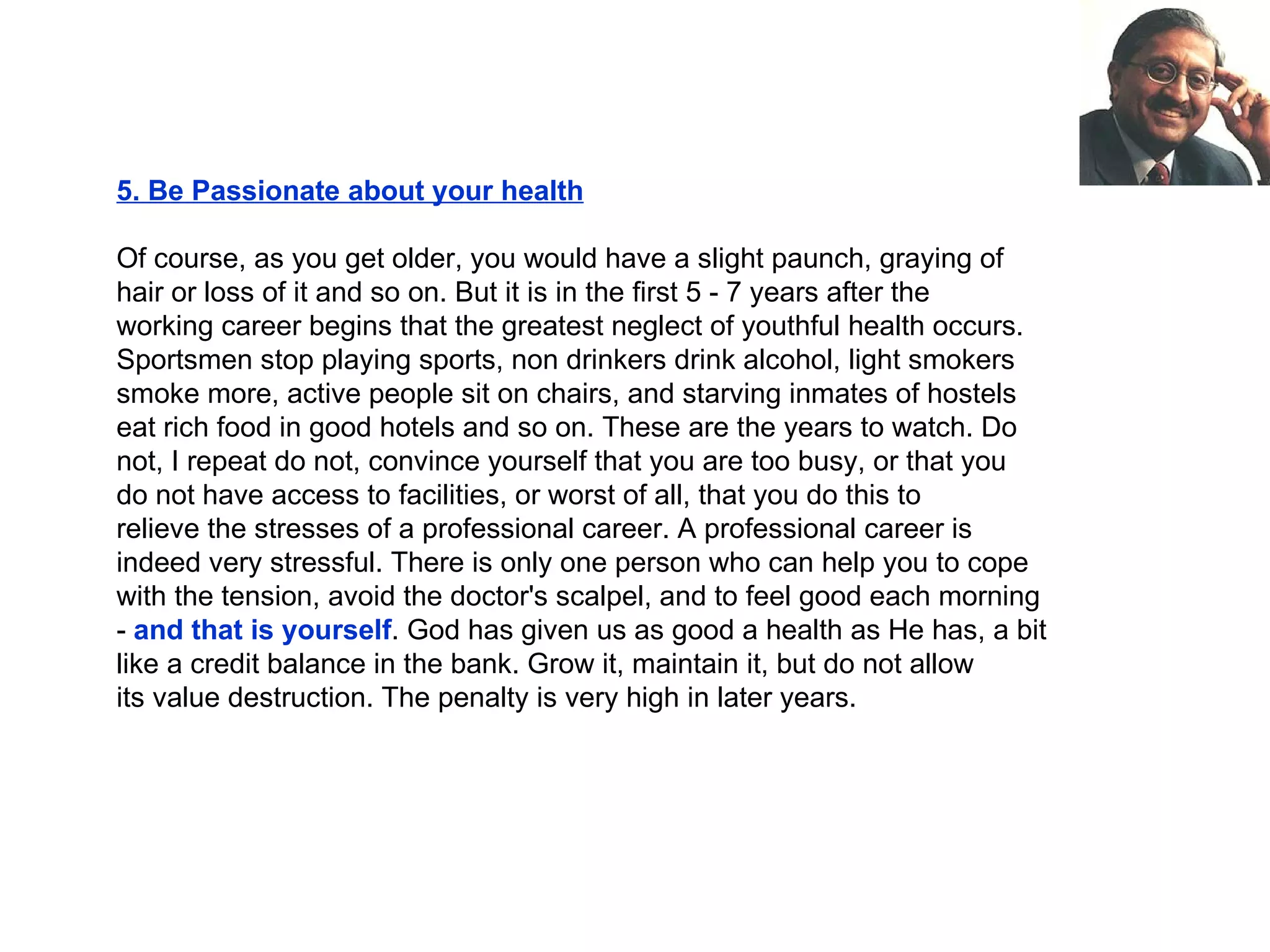 5. Be Passionate about your health

Of course, as you get older, you would have a slight paunch, graying of hair or loss of it and so on. But it is in the first 5 - 7 years after the working career begins that the greatest neglect of youthful health occurs. Sportsmen stop playing sports, non drinkers drink alcohol, light smokers smoke more, active people sit on chairs, and starving inmates of hostels eat rich food in good hotels and so on. These are the years to watch. Do not, I repeat do not, convince yourself that you are too busy, or that you do not have access to facilities, or worst of all, that you do this to relieve the stresses of a professional career. A professional career is indeed very stressful. There is only one person who can help you to cope with the tension, avoid the doctor's scalpel, and to feel good each morning - and that is yourself. God has given us as good a health as He has, a bit like a credit balance in the bank. Grow it, maintain it, but do not allow its value destruction. The penalty is very high in later years.